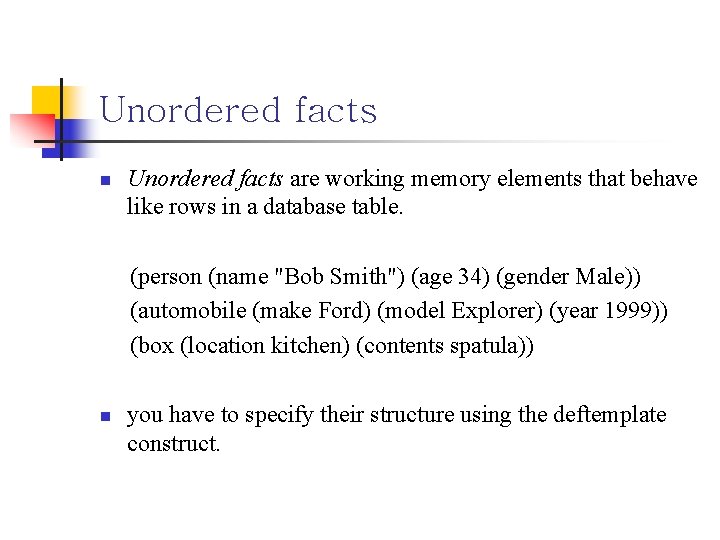 Unordered facts

• Unordered facts are working memory elements that behave like rows in a database table.

(person (name "Bob Smith") (age 34) (gender Male))
(automobile (make Ford) (model Explorer) (year 1999))
(box (location kitchen) (contents spatula))

• you have to specify their structure using the deftemplate construct.